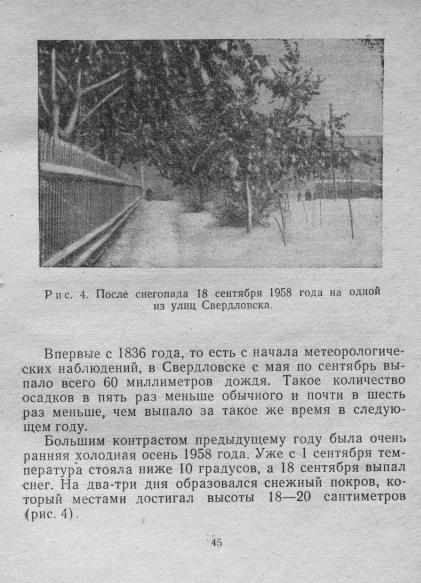 Рис. 4. После снегопада 18 сентября 1958 года на одной из улиц Свердловска.

Впервые с 1836 года, то есть с начала метеорологических наблюдений, в Свердловске с мая по сентябрь выпало всего 60 миллиметров дождя. Такое количество осадков в пять раз меньше обычного и почти в шесть раз меньше, чем выпало за такое же время в следующем году.

Большим контрастом предыдущему году была очень ранняя холодная осень 1958 года. Уже с 1 сентября температура стояла ниже 10 градусов, а 18 сентября выпал снег. На два-три дня образовался снежный покров, который местами достигал высоты 18—20 сантиметров (рис. 4).

45